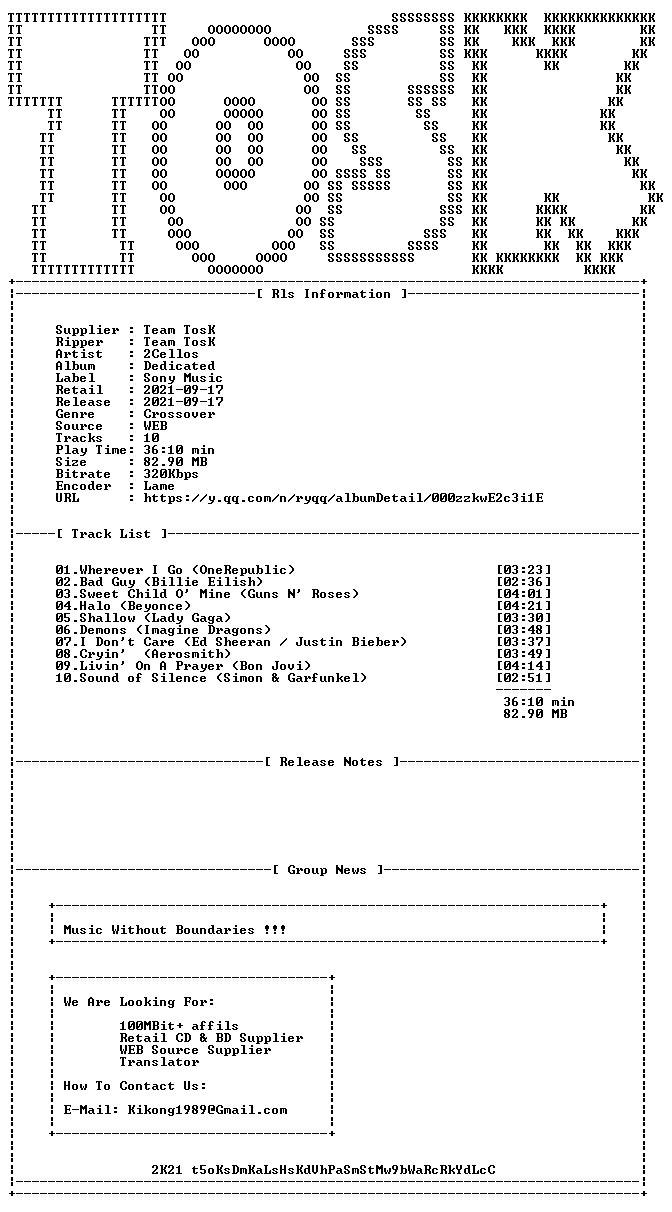 [ Rls Information ]

Supplier : Team TosK
Ripper : Team TosK
Artist : 2Cellos
Album : Dedicated
Label : Sony Music
Retail : 2021-09-17
Release : 2021-09-17
Genre : Crossover
Source : WEB
Tracks : 10
Play Time: 36:10 min
Size : 82.90 MB
Bitrate : 320Kbps
Encoder : Lame
URL : https://y.qq.com/n/ryqq/albumDetail/000zzkwE2c3i1E

[ Track List ]

01.Wherever I Go (OneRepublic) [03:23]
02.Bad Guy (Billie Eilish) [02:36]
03.Sweet Child O' Mine (Guns N' Roses) [04:01]
04.Halo (Beyonce) [04:21]
05.Shallow (Lady Gaga) [03:30]
06.Demons (Imagine Dragons) [03:48]
07.I Don't Care (Ed Sheeran / Justin Bieber) [03:37]
08.Cryin' (Aerosmith) [03:49]
09.Livin' On A Prayer (Bon Jovi) [04:14]
10.Sound of Silence (Simon & Garfunkel) [02:51]

36:10 min
82.90 MB

[ Release Notes ]

[ Group News ]

Music Without Boundaries !!!

We Are Looking For:

100MBit+ affils
Retail CD & BD Supplier
WEB Source Supplier
Translator

How To Contact Us:

E-Mail: Kikong1989@Gmail.com

2K21 t5oKsDmKaLsHsKdVhPaSmStMw9bWaRcRkYdLcC